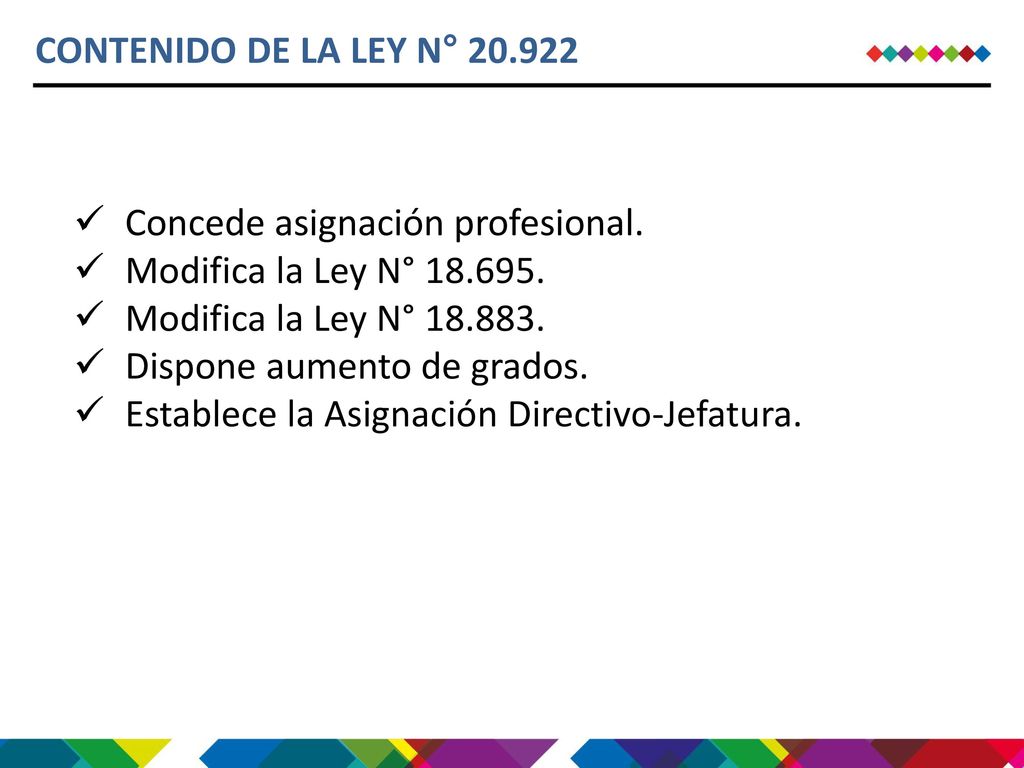 CONTENIDO DE LA LEY N° 20.922

✓ Concede asignación profesional.
✓ Modifica la Ley N° 18.695.
✓ Modifica la Ley N° 18.883.
✓ Dispone aumento de grados.
✓ Establece la Asignación Directivo-Jefatura.